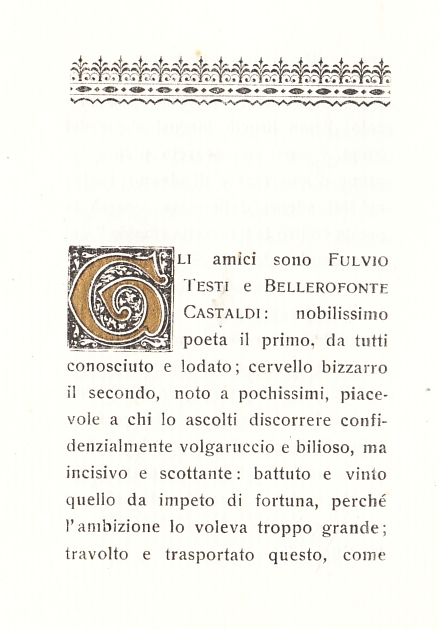 GLI amici sono FULVIO TESTI e BELLEROFONTE CASTALDI: nobilissimo poeta il primo, da tutti conosciuto e lodato; cervello bizzarro il secondo, noto a pochissimi, piacevole a chi lo ascolti discorrere confidenzialmente volgaruccio e bilioso, ma incisivo e scottante: battuto e vinto quello da impeto di fortuna, perché l'ambizione lo voleva troppo grande; travolto e trasportato questo, come